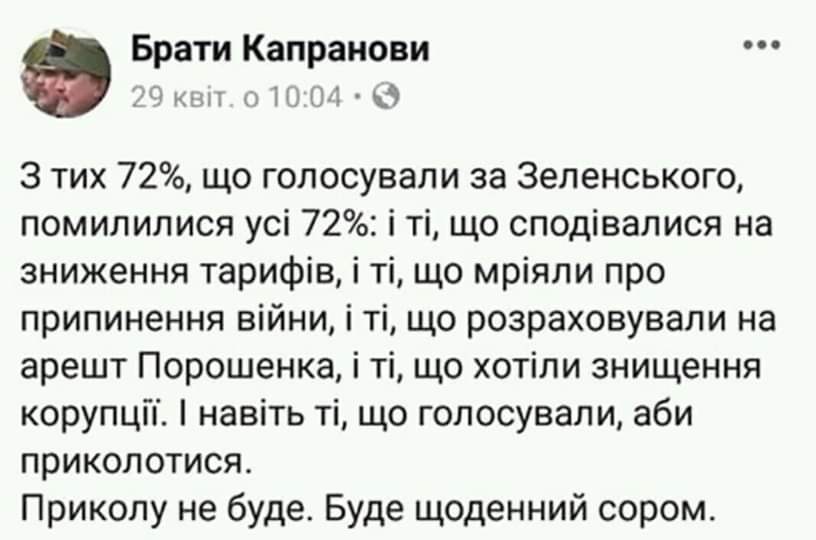 Брати Капранови
29 квіт. о 10:04 ·

З тих 72%, що голосували за Зеленського, помилилися усі 72%: і ті, що сподівалися на зниження тарифів, і ті, що мріяли про припинення війни, і ті, що розраховували на арешт Порошенка, і ті, що хотіли знищення корупції. І навіть ті, що голосували, аби приколотися.
Приколу не буде. Буде щоденний сором.